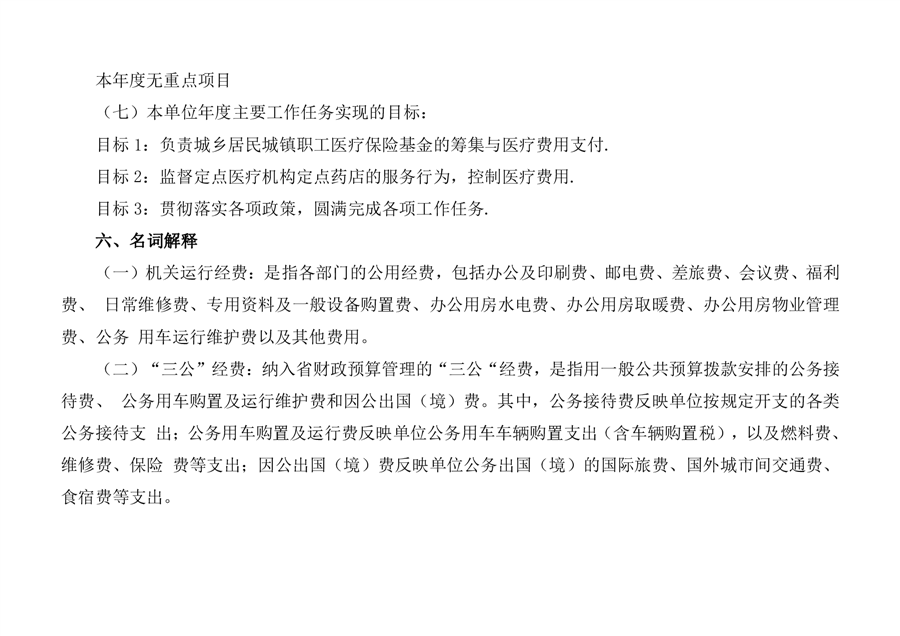 本年度无重点项目

（七）本单位年度主要工作任务实现的目标：

目标 1：负责城乡居民城镇职工医疗保险基金的筹集与医疗费用支付.

目标 2：监督定点医疗机构定点药店的服务行为，控制医疗费用.

目标 3：贯彻落实各项政策，圆满完成各项工作任务.

六、名词解释

（一）机关运行经费：是指各部门的公用经费，包括办公及印刷费、邮电费、差旅费、会议费、福利费、 日常维修费、专用资料及一般设备购置费、办公用房水电费、办公用房取暖费、办公用房物业管理费、公务 用车运行维护费以及其他费用。

（二）“三公”经费：纳入省财政预算管理的“三公“经费，是指用一般公共预算拨款安排的公务接待费、 公务用车购置及运行维护费和因公出国（境）费。其中，公务接待费反映单位按规定开支的各类公务接待支 出；公务用车购置及运行费反映单位公务用车车辆购置支出（含车辆购置税），以及燃料费、维修费、保险 费等支出；因公出国（境）费反映单位公务出国（境）的国际旅费、国外城市间交通费、食宿费等支出。